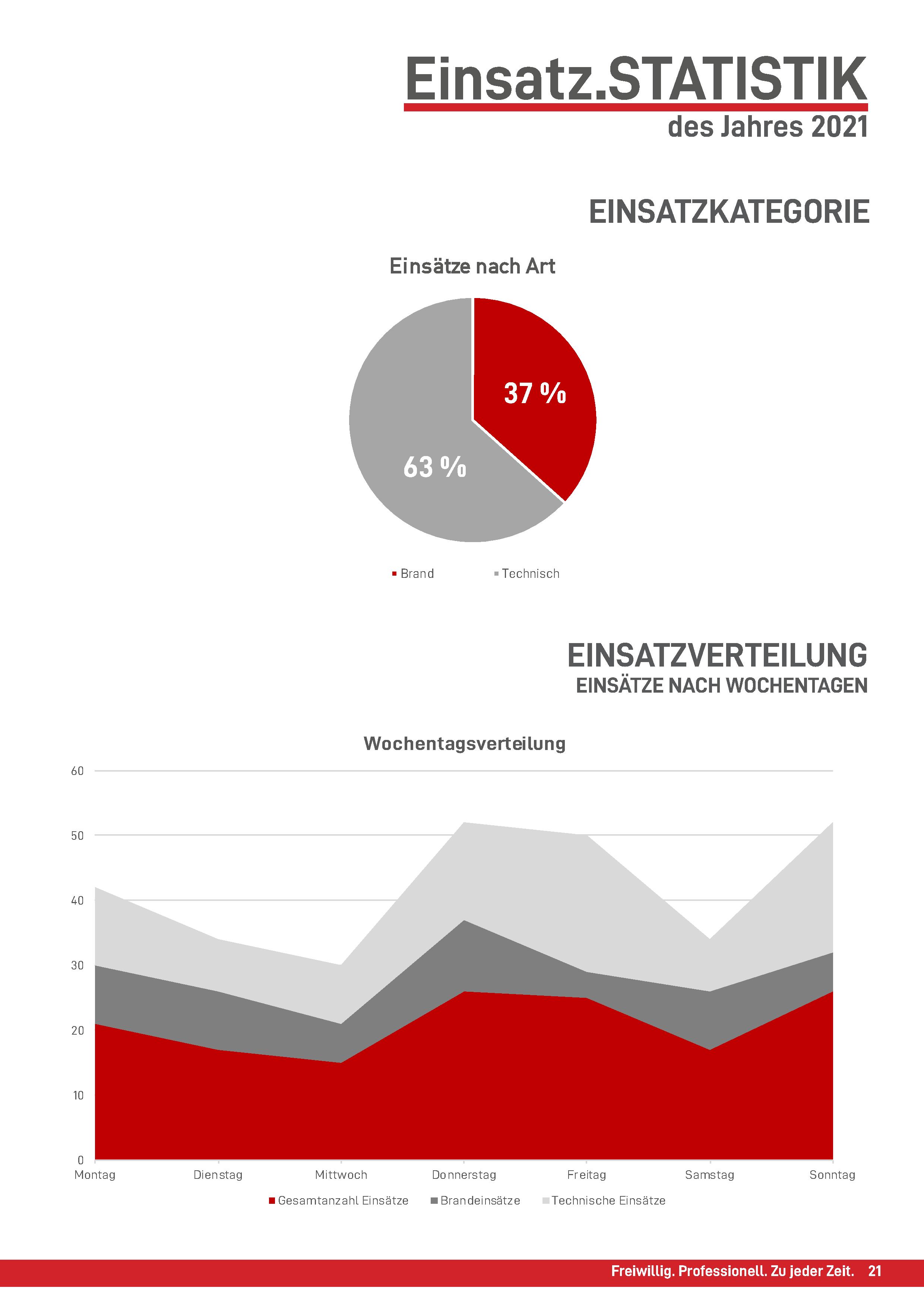 Einsatz.STATISTIK
des Jahres 2021

EINSATZKATEGORIE

Einsätze nach Art

37 %

63 %

Brand Technisch

EINSATZVERTEILUNG
EINSÄTZE NACH WOCHENTAGEN

Wochentagsverteilung

60
50
40
30
20
10
0

Montag Dienstag Mittwoch Donnerstag Freitag Samstag Sonntag

Gesamtanzahl Einsätze Brandeinsätze Technische Einsätze

Freiwillig. Professionell. Zu jeder Zeit. 21